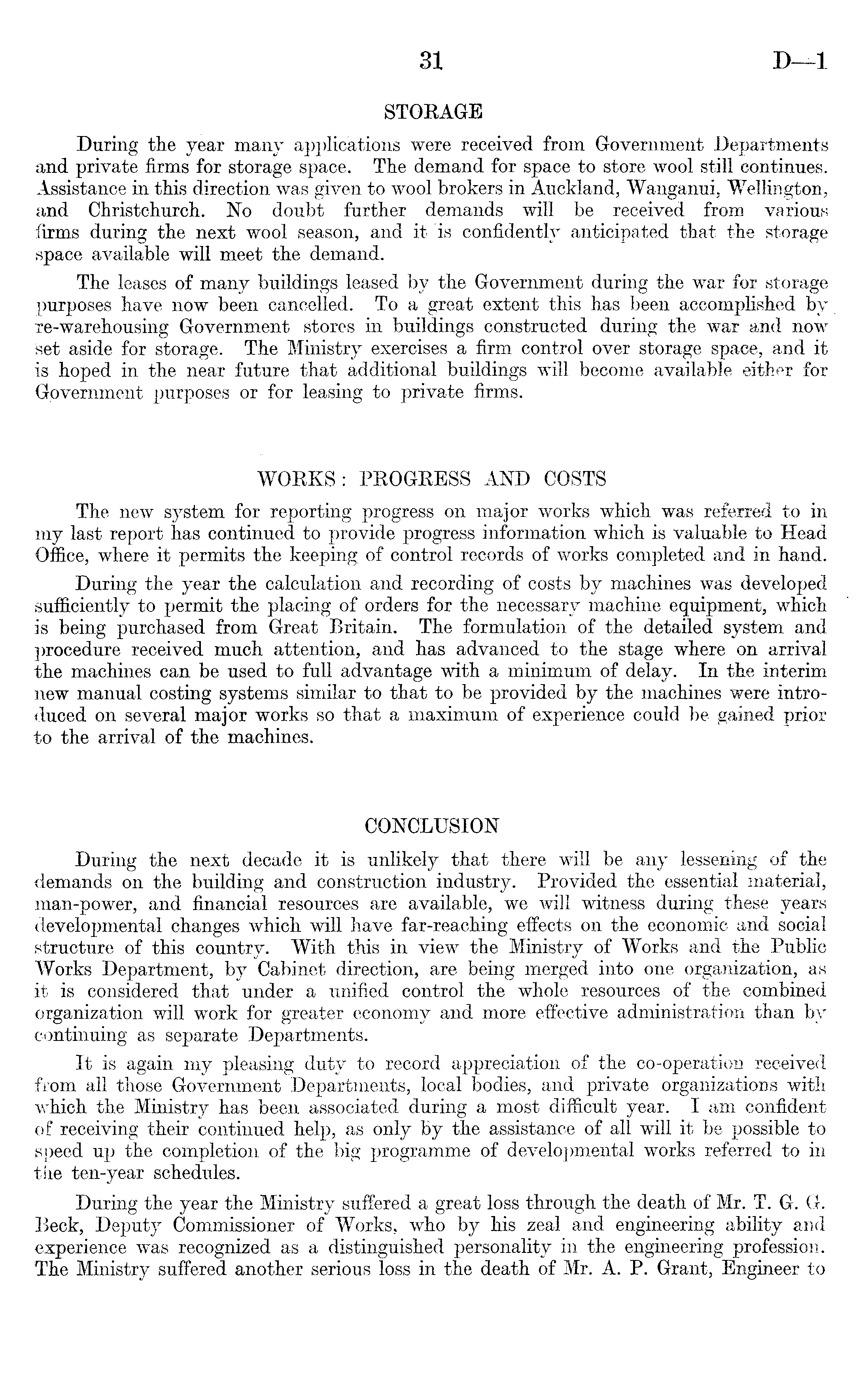 31 D—1

STORAGE

During the year many applications were received from Government Departments and private firms for storage space. The demand for space to store wool still continues. Assistance in this direction was given to wool brokers in Auckland, Wanganui, Wellington, and Christchurch. No doubt further demands will be received from various firms during the next wool season, and it is confidently anticipated that the storage space available will meet the demand.

The leases of many buildings leased by the Government during the war for storage purposes have now been cancelled. To a great extent this has been accomplished by re-warehousing Government stores in buildings constructed during the war and now set aside for storage. The Ministry exercises a firm control over storage space, and it is hoped in the near future that additional buildings will become available either for Government purposes or for leasing to private firms.

WORKS: PROGRESS AND COSTS

The new system for reporting progress on major works which was referred to in my last report has continued to provide progress information which is valuable to Head Office, where it permits the keeping of control records of works completed and in hand.

During the year the calculation and recording of costs by machines was developed sufficiently to permit the placing of orders for the necessary machine equipment, which is being purchased from Great Britain. The formulation of the detailed system and procedure received much attention, and has advanced to the stage where on arrival the machines can be used to full advantage with a minimum of delay. In the interim new manual costing systems similar to that to be provided by the machines were introduced on several major works so that a maximum of experience could be gained prior to the arrival of the machines.

CONCLUSION

During the next decade it is unlikely that there will be any lessening of the demands on the building and construction industry. Provided the essential material, man-power, and financial resources are available, we will witness during these years developmental changes which will have far-reaching effects on the economic and social structure of this country. With this in view the Ministry of Works and the Public Works Department, by Cabinet direction, are being merged into one organization, as it is considered that under a unified control the whole resources of the combined organization will work for greater economy and more effective administration than by continuing as separate Departments.

It is again my pleasing duty to record appreciation of the co-operation received from all those Government Departments, local bodies, and private organizations with which the Ministry has been associated during a most difficult year. I am confident of receiving their continued help, as only by the assistance of all will it be possible to speed up the completion of the big programme of developmental works referred to in the ten-year schedules.

During the year the Ministry suffered a great loss through the death of Mr. T. G. G. Beck, Deputy Commissioner of Works, who by his zeal and engineering ability and experience was recognized as a distinguished personality in the engineering profession. The Ministry suffered another serious loss in the death of Mr. A. P. Grant, Engineer to